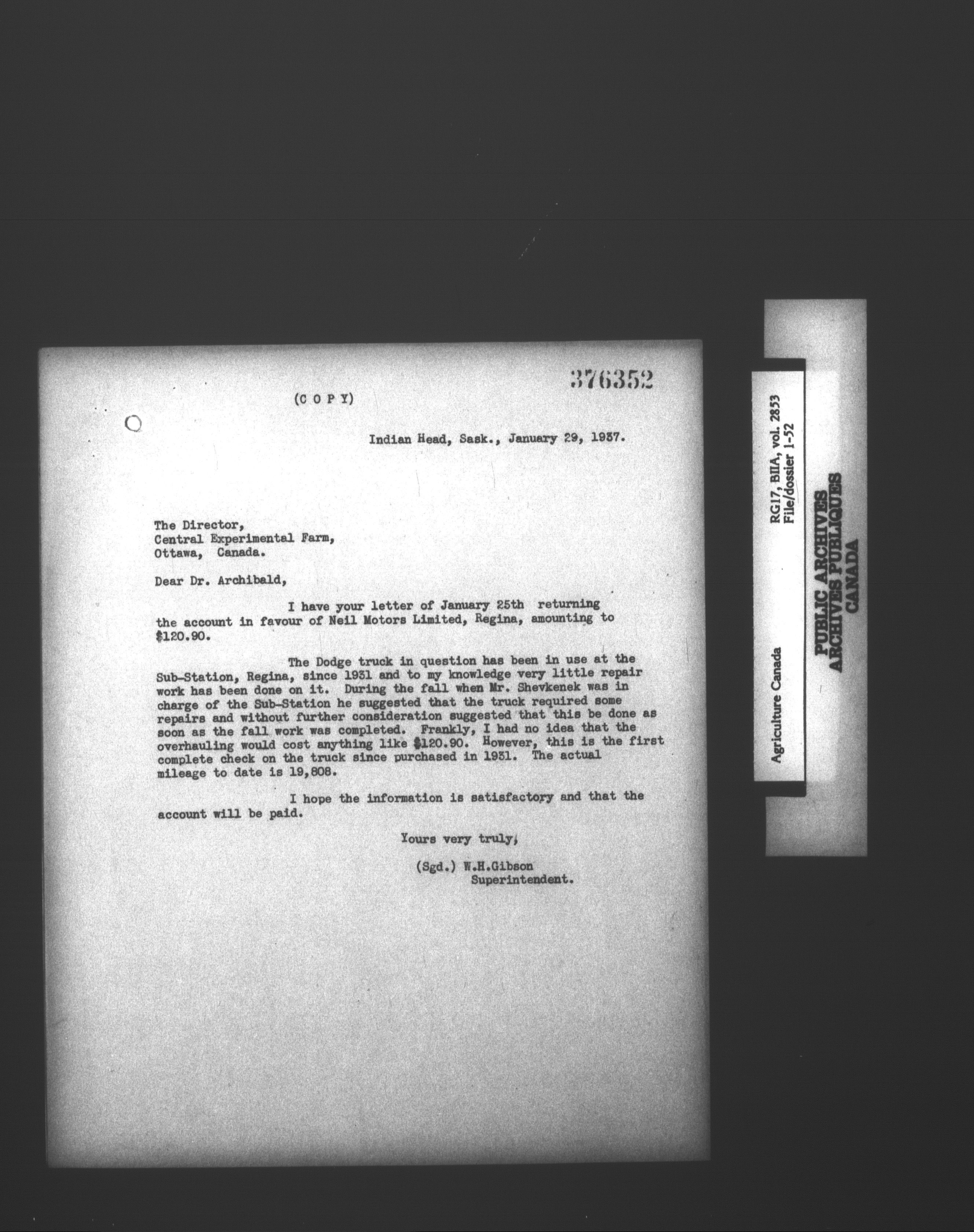 376352

(C O P Y)

Indian Head, Sask., January 29, 1937.

The Director,
Central Experimental Farm,
Ottawa, Canada.

Dear Dr. Archibald,

I have your letter of January 25th returning the account in favour of Neil Motors Limited, Regina, amounting to $120.90.

The Dodge truck in question has been in use at the Sub-Station, Regina, since 1931 and to my knowledge very little repair work has been done on it. During the fall when Mr. Shevkenek was in charge of the Sub-Station he suggested that the truck required some repairs and without further consideration suggested that this be done as soon as the fall work was completed. Frankly, I had no idea that the overhauling would cost anything like $120.90. However, this is the first complete check on the truck since purchased in 1931. The actual mileage to date is 19,808.

I hope the information is satisfactory and that the account will be paid.

Yours very truly,

(Sgd.) W.H.Gibson
Superintendent.

Agriculture Canada
RG17, BIIA, vol. 2853
File/dossier 1-52

PUBLIC ARCHIVES
ARCHIVES PUBLIQUES
CANADA